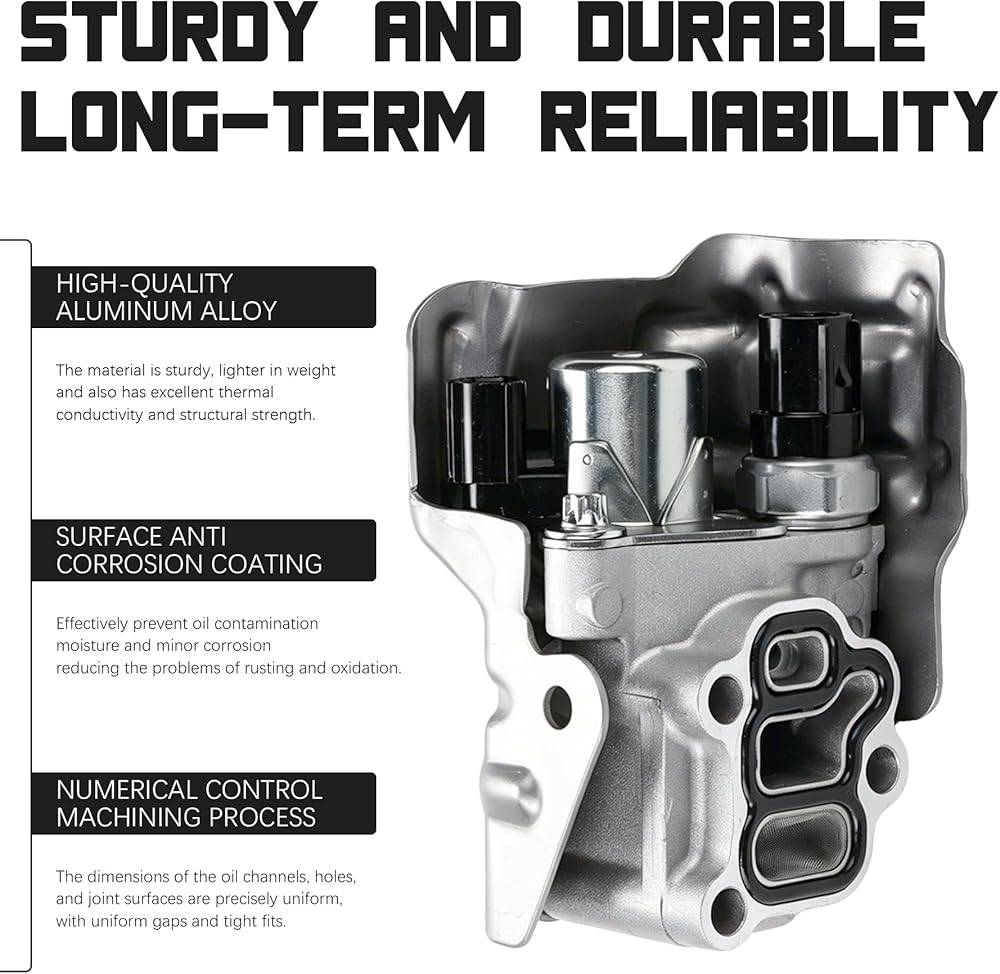 STURDY AND DURABLE
LONG-TERM RELIABILITY

HIGH-QUALITY
ALUMINUM ALLOY

The material is sturdy, lighter in weight and also has excellent thermal conductivity and structural strength.

SURFACE ANTI
CORROSION COATING

Effectively prevent oil contamination moisture and minor corrosion reducing the problems of rusting and oxidation.

NUMERICAL CONTROL
MACHINING PROCESS

The dimensions of the oil channels, holes, and joint surfaces are precisely uniform, with uniform gaps and tight fits.